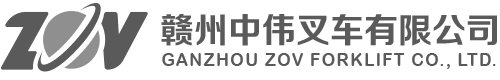 ZOV
赣州中伟叉车有限公司
GANZHOU ZOV FORKLIFT CO., LTD.